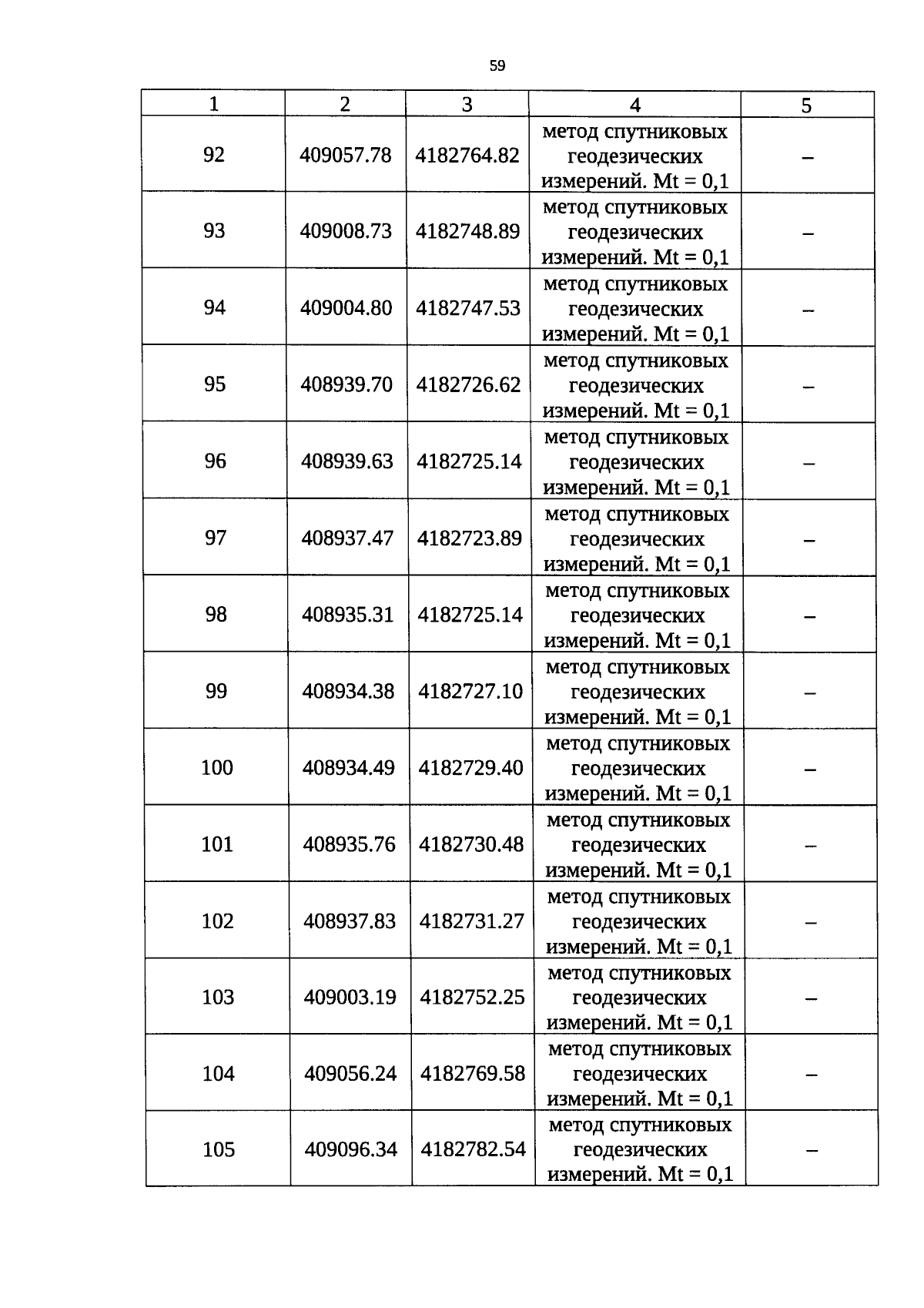 59

| 1 | 2 | 3 | 4 | 5 |
|---|---|---|---|---|
| 92 | 409057.78 | 4182764.82 | метод спутниковых геодезических измерений. Mt = 0,1 | – |
| 93 | 409008.73 | 4182748.89 | метод спутниковых геодезических измерений. Mt = 0,1 | – |
| 94 | 409004.80 | 4182747.53 | метод спутниковых геодезических измерений. Mt = 0,1 | – |
| 95 | 408939.70 | 4182726.62 | метод спутниковых геодезических измерений. Mt = 0,1 | – |
| 96 | 408939.63 | 4182725.14 | метод спутниковых геодезических измерений. Mt = 0,1 | – |
| 97 | 408937.47 | 4182723.89 | метод спутниковых геодезических измерений. Mt = 0,1 | – |
| 98 | 408935.31 | 4182725.14 | метод спутниковых геодезических измерений. Mt = 0,1 | – |
| 99 | 408934.38 | 4182727.10 | метод спутниковых геодезических измерений. Mt = 0,1 | – |
| 100 | 408934.49 | 4182729.40 | метод спутниковых геодезических измерений. Mt = 0,1 | – |
| 101 | 408935.76 | 4182730.48 | метод спутниковых геодезических измерений. Mt = 0,1 | – |
| 102 | 408937.83 | 4182731.27 | метод спутниковых геодезических измерений. Mt = 0,1 | – |
| 103 | 409003.19 | 4182752.25 | метод спутниковых геодезических измерений. Mt = 0,1 | – |
| 104 | 409056.24 | 4182769.58 | метод спутниковых геодезических измерений. Mt = 0,1 | – |
| 105 | 409096.34 | 4182782.54 | метод спутниковых геодезических измерений. Mt = 0,1 | – |